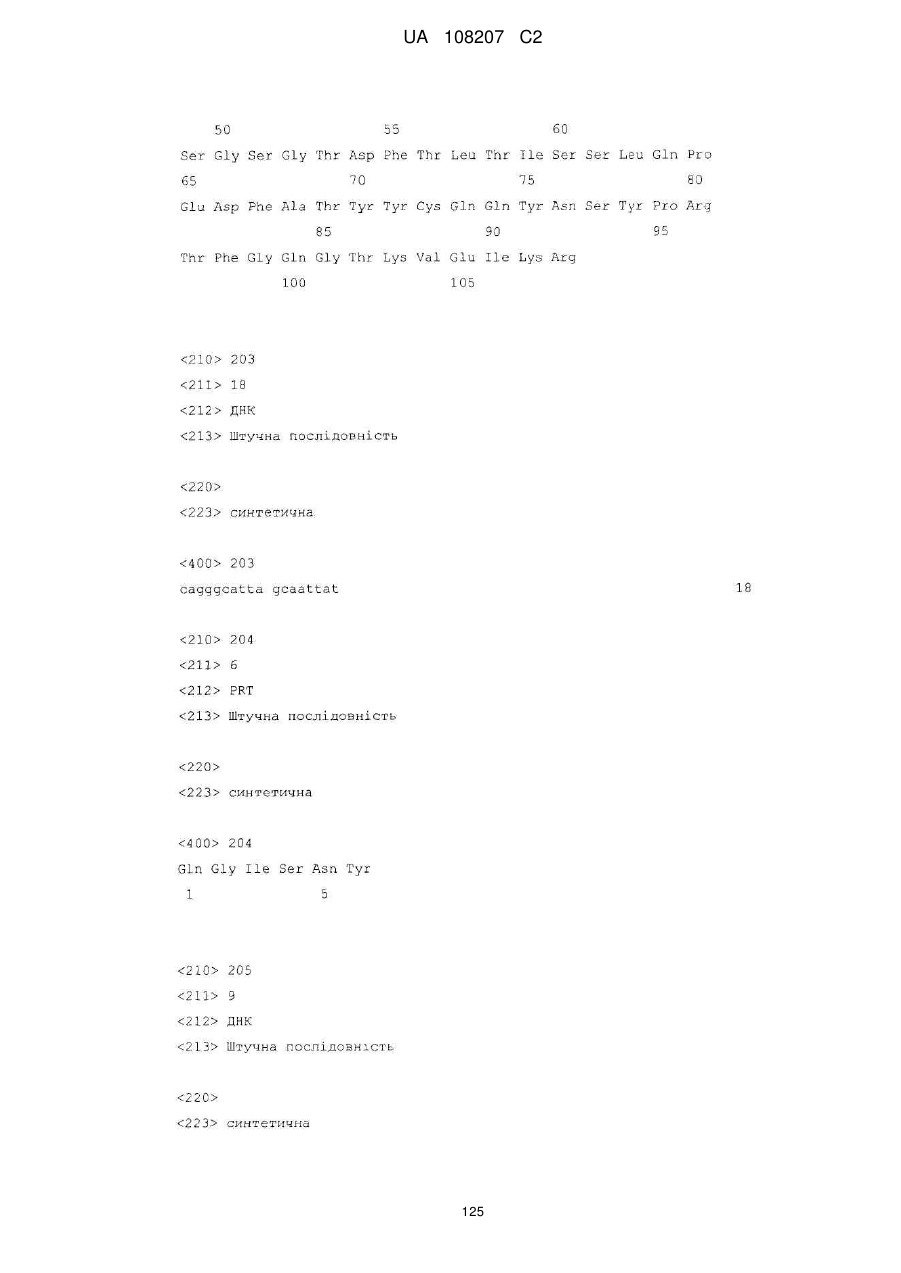 UA 108207 C2

50 55 60
Ser Gly Ser Gly Thr Asp Phe Thr Leu Thr Ile Ser Ser Leu Gln Pro
65 70 75 80
Glu Asp Phe Ala Thr Tyr Tyr Cys Gln Gln Tyr Asn Ser Tyr Pro Arg
85 90 95
Thr Phe Gly Gln Gly Thr Lys Val Glu Ile Lys Arg
100 105

<210> 203
<211> 18
<212> ДНК
<213> Штучна послідовність

<220>
<223> синтетична

<400> 203
cagggcatta gcaattat 18

<210> 204
<211> 6
<212> PRT
<213> Штучна послідовність

<220>
<223> синтетична

<400> 204
Gln Gly Ile Ser Asn Tyr
1 5

<210> 205
<211> 9
<212> ДНК
<213> Штучна послідовність

<220>
<223> синтетична

125